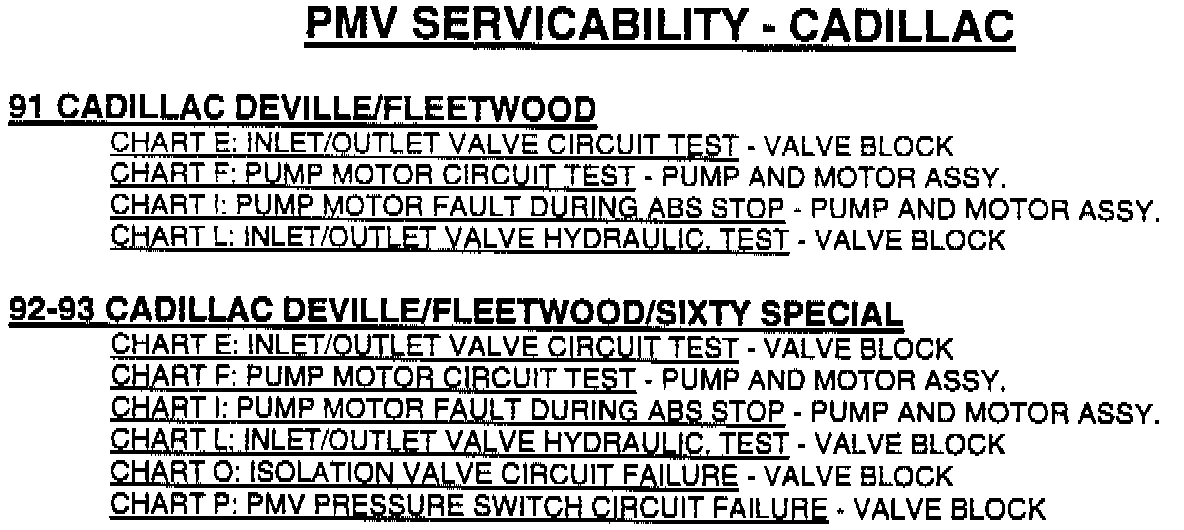 PMV SERVICABILITY - CADILLAC

91 CADILLAC DEVILLE/FLEETWOOD
CHART E: INLET/OUTLET VALVE CIRCUIT TEST - VALVE BLOCK
CHART F: PUMP MOTOR CIRCUIT TEST - PUMP AND MOTOR ASSY.
CHART I: PUMP MOTOR FAULT DURING ABS STOP - PUMP AND MOTOR ASSY.
CHART L: INLET/OUTLET VALVE HYDRAULIC, TEST - VALVE BLOCK

92-93 CADILLAC DEVILLE/FLEETWOOD/SIXTY SPECIAL
CHART E: INLET/OUTLET VALVE CIRCUIT TEST - VALVE BLOCK
CHART F: PUMP MOTOR CIRCUIT TEST - PUMP AND MOTOR ASSY.
CHART I: PUMP MOTOR FAULT DURING ABS STOP - PUMP AND MOTOR ASSY.
CHART L: INLET/OUTLET VALVE HYDRAULIC, TEST - VALVE BLOCK
CHART O: ISOLATION VALVE CIRCUIT FAILURE - VALVE BLOCK
CHART P: PMV PRESSURE SWITCH CIRCUIT FAILURE - VALVE BLOCK